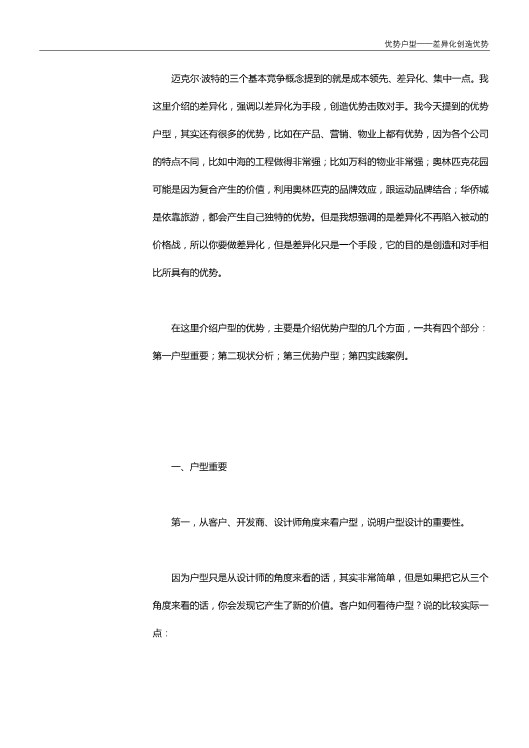 优势户型——差异化创造优势

迈克尔·波特的三个基本竞争概念提到的就是成本领先、差异化、集中一点。我这里介绍的差异化，强调以差异化为手段，创造优势击败对手。我今天提到的优势户型，其实还有很多的优势，比如在产品、营销、物业上都有优势，因为各个公司的特点不同，比如中海的工程做得非常强；比如万科的物业非常强；奥林匹克花园可能是因为复合产生的价值，利用奥林匹克的品牌效应，跟运动品牌结合；华侨城是依靠旅游，都会产生自己独特的优势。但是我想强调的是差异化不再陷入被动的价格战，所以你要做差异化，但是差异化只是一个手段，它的目的是创造和对手相比所具有的优势。

在这里介绍户型的优势，主要是介绍优势户型的几个方面，一共有四个部分：第一户型重要；第二现状分析；第三优势户型；第四实践案例。

一、户型重要

第一，从客户、开发商、设计师角度来看户型，说明户型设计的重要性。

因为户型只是从设计师的角度来看的话，其实非常简单，但是如果把它从三个角度来看的话，你会发现它产生了新的价值。客户如何看待户型？说的比较实际一点：